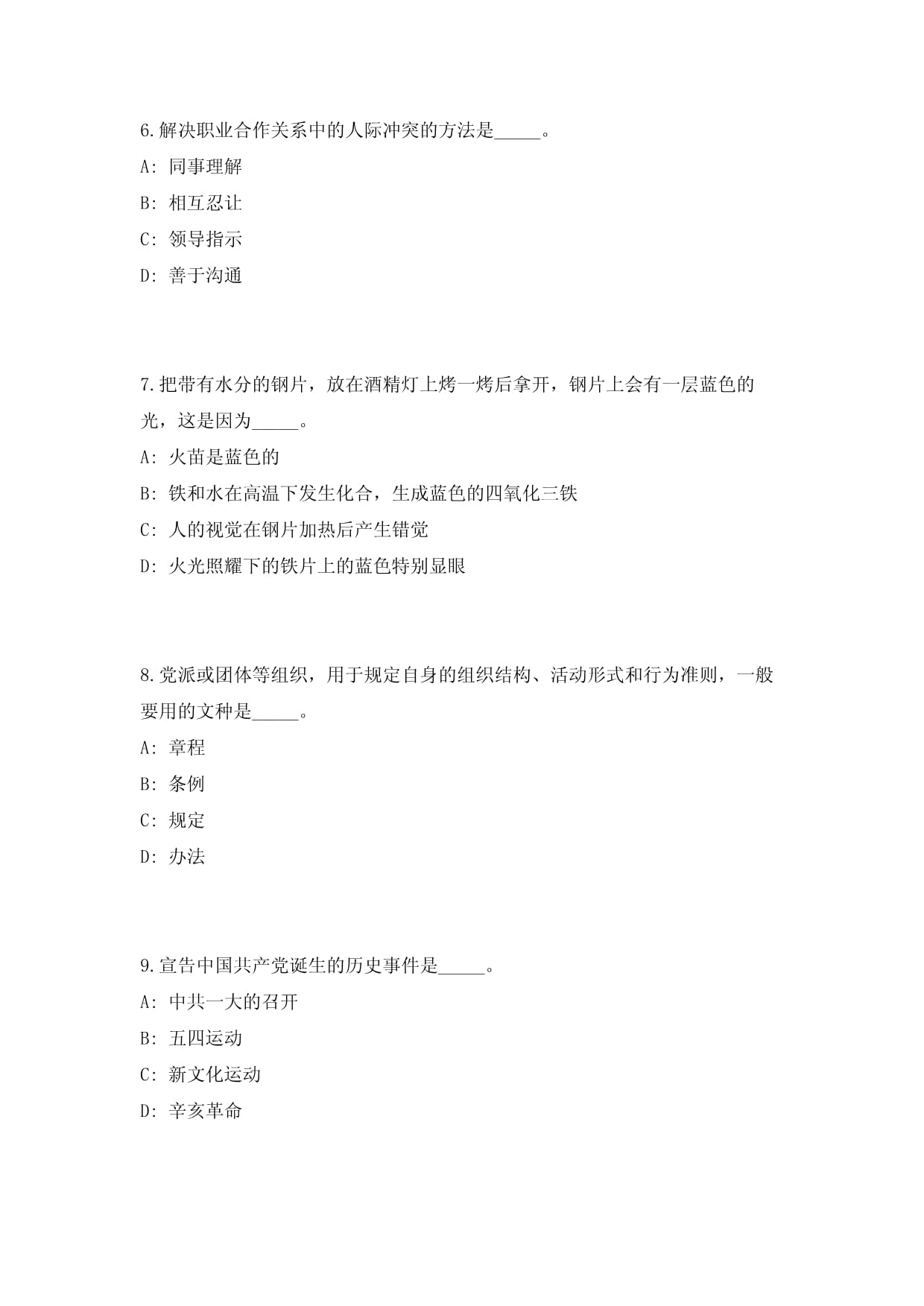 6.解决职业合作关系中的人际冲突的方法是_____。

A: 同事理解

B: 相互忍让

C: 领导指示

D: 善于沟通

7.把带有水分的钢片，放在酒精灯上烤一烤后拿开，钢片上会有一层蓝色的光，这是因为_____。

A: 火苗是蓝色的

B: 铁和水在高温下发生化合，生成蓝色的四氧化三铁

C: 人的视觉在钢片加热后产生错觉

D: 火光照耀下的铁片上的蓝色特别显眼

8.党派或团体等组织，用于规定自身的组织结构、活动形式和行为准则，一般要用的文种是_____。

A: 章程

B: 条例

C: 规定

D: 办法

9.宣告中国共产党诞生的历史事件是_____。

A: 中共一大的召开

B: 五四运动

C: 新文化运动

D: 辛亥革命